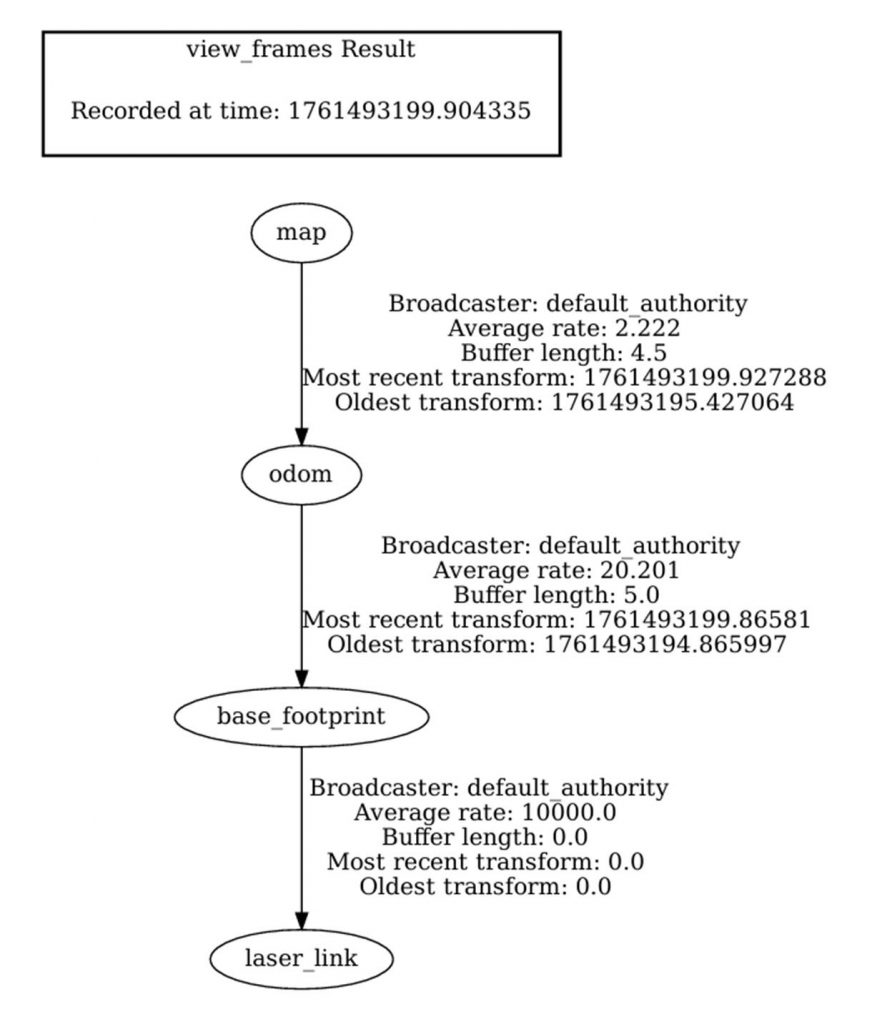 view_frames Result

Recorded at time: 1761493199.904335

map

Broadcaster: default_authority
Average rate: 2.222
Buffer length: 4.5
Most recent transform: 1761493199.927288
Oldest transform: 1761493195.427064

odom

Broadcaster: default_authority
Average rate: 20.201
Buffer length: 5.0
Most recent transform: 1761493199.86581
Oldest transform: 1761493194.865997

base_footprint

Broadcaster: default_authority
Average rate: 10000.0
Buffer length: 0.0
Most recent transform: 0.0
Oldest transform: 0.0

laser_link